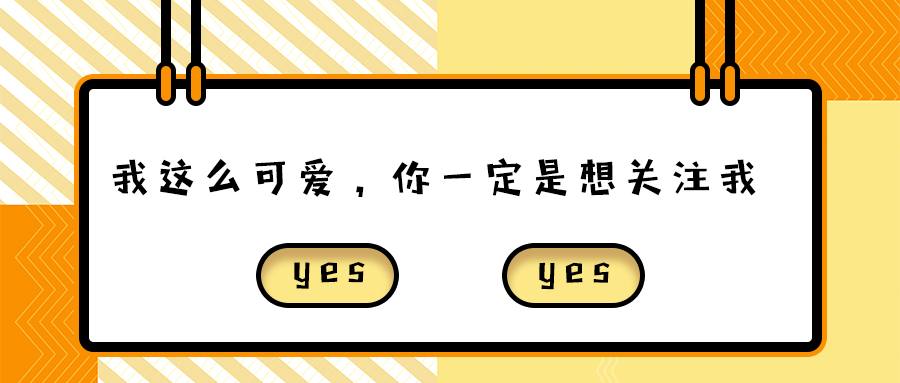 我这么可爱，你一定是想关注我

yes

yes